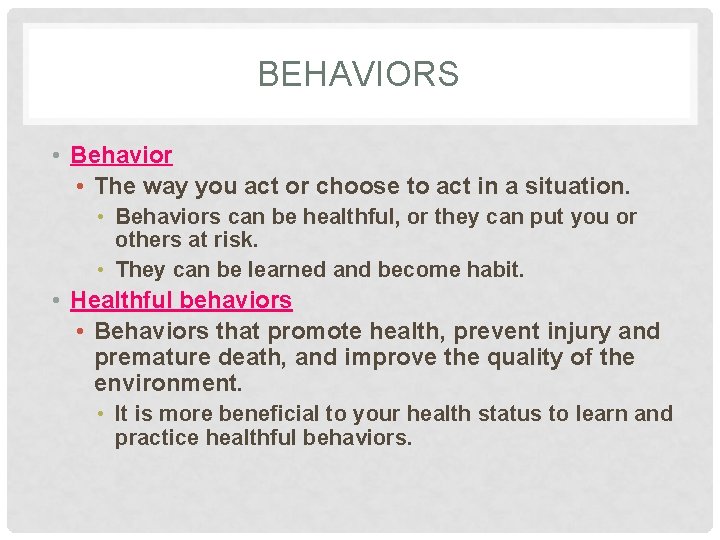 BEHAVIORS

• Behavior
  • The way you act or choose to act in a situation.
    • Behaviors can be healthful, or they can put you or others at risk.
    • They can be learned and become habit.
• Healthful behaviors
  • Behaviors that promote health, prevent injury and premature death, and improve the quality of the environment.
    • It is more beneficial to your health status to learn and practice healthful behaviors.